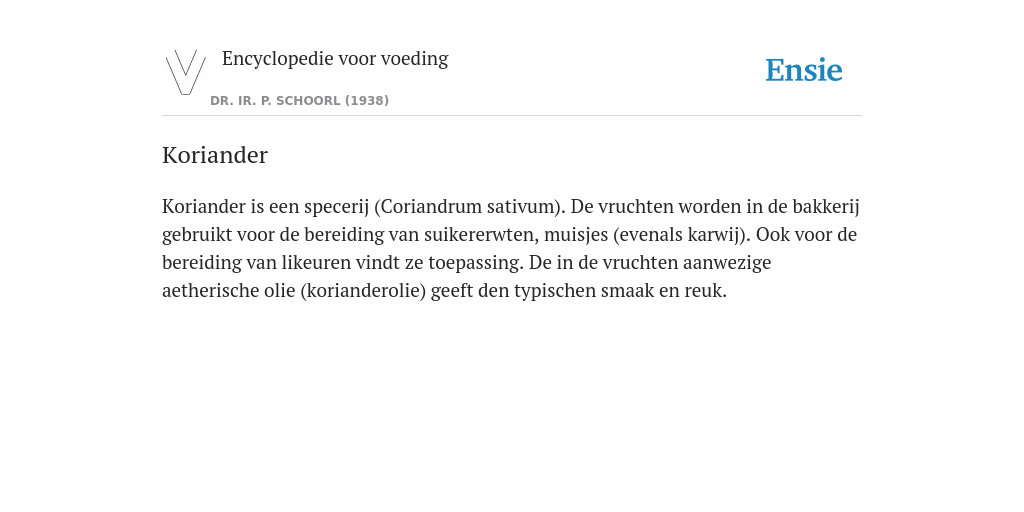 Encyclopedie voor voeding

DR. IR. P. SCHOORL (1938)

Ensie

Koriander

Koriander is een specerij (Coriandrum sativum). De vruchten worden in de bakkerij gebruikt voor de bereiding van suikererwten, muisjes (evenals karwij). Ook voor de bereiding van likeuren vindt ze toepassing. De in de vruchten aanwezige aetherische olie (korianderolie) geeft den typischen smaak en reuk.